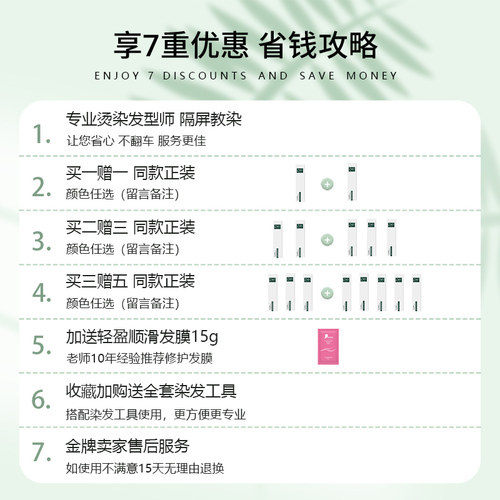 享7重优惠 省钱攻略

ENJOY 7 DISCOUNTS AND SAVE MONEY

1. 专业烫染发型师 隔屏教染
让您省心 不翻车 服务更佳

2. 买一赠一 同款正装
颜色任选（留言备注）

3. 买二赠三 同款正装
颜色任选（留言备注）

4. 买三赠五 同款正装
颜色任选（留言备注）

5. 加送轻盈顺滑发膜15g
老师10年经验推荐修护发膜

6. 收藏加购送全套染发工具
搭配染发工具使用，更方便更专业

7. 金牌卖家售后服务
如使用不满意15天无理由退换